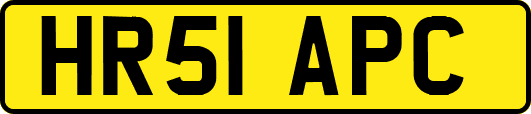 HR51 APC